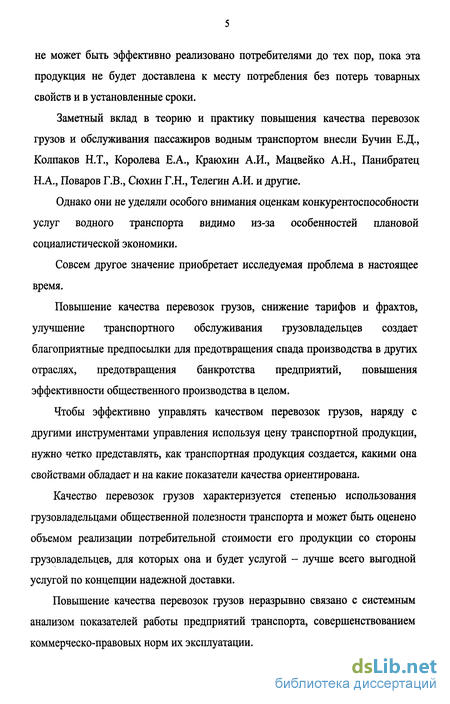 5

не может быть эффективно реализовано потребителями до тех пор, пока эта продукция не будет доставлена к месту потребления без потерь товарных свойств и в установленные сроки.

Заметный вклад в теорию и практику повышения качества перевозок грузов и обслуживания пассажиров водным транспортом внесли Бучин Е.Д., Колпаков Н.Т., Королева Е.А., Краюхин А.И., Мацвейко А.Н., Панибратец Н.А., Поваров Г.В., Сюхин Г.Н., Телегин А.И. и другие.

Однако они не уделяли особого внимания оценкам конкурентоспособности услуг водного транспорта видимо из-за особенностей плановой социалистической экономики.

Совсем другое значение приобретает исследуемая проблема в настоящее время.

Повышение качества перевозок грузов, снижение тарифов и фрахтов, улучшение транспортного обслуживания грузовладельцев создает благоприятные предпосылки для предотвращения спада производства в других отраслях, предотвращения банкротства предприятий, повышения эффективности общественного производства в целом.

Чтобы эффективно управлять качеством перевозок грузов, наряду с другими инструментами управления используя цену транспортной продукции, нужно четко представлять, как транспортная продукция создается, какими она свойствами обладает и на какие показатели качества ориентирована.

Качество перевозок грузов характеризуется степенью использования грузовладельцами общественной полезности транспорта и может быть оценено объемом реализации потребительной стоимости его продукции со стороны грузовладельцев, для которых она и будет услугой – лучше всего выгодной услугой по концепции надежной доставки.

Повышение качества перевозок грузов неразрывно связано с системным анализом показателей работы предприятий транспорта, совершенствованием коммерческо-правовых норм их эксплуатации.

dsLib.net
библиотека диссертаций